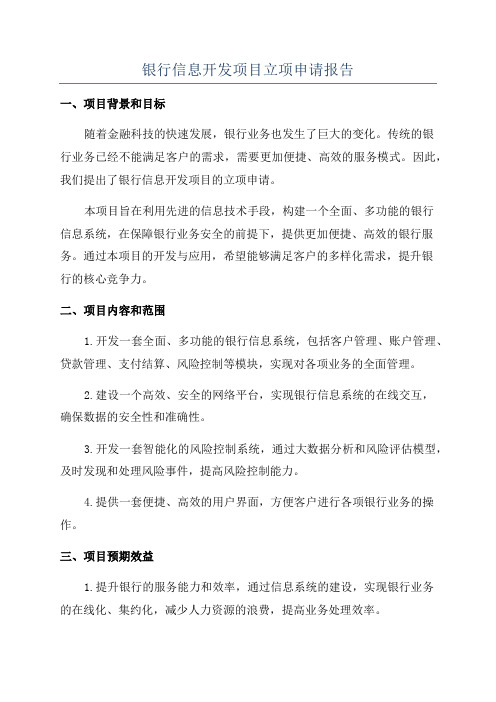 银行信息开发项目立项申请报告

一、项目背景和目标

随着金融科技的快速发展，银行业务也发生了巨大的变化。传统的银行业务已经不能满足客户的需求，需要更加便捷、高效的服务模式。因此，我们提出了银行信息开发项目的立项申请。

本项目旨在利用先进的信息技术手段，构建一个全面、多功能的银行信息系统，在保障银行业务安全的前提下，提供更加便捷、高效的银行服务。通过本项目的开发与应用，希望能够满足客户的多样化需求，提升银行的核心竞争力。

二、项目内容和范围

1.开发一套全面、多功能的银行信息系统，包括客户管理、账户管理、贷款管理、支付结算、风险控制等模块，实现对各项业务的全面管理。

2.建设一个高效、安全的网络平台，实现银行信息系统的在线交互，确保数据的安全性和准确性。

3.开发一套智能化的风险控制系统，通过大数据分析和风险评估模型，及时发现和处理风险事件，提高风险控制能力。

4.提供一套便捷、高效的用户界面，方便客户进行各项银行业务的操作。

三、项目预期效益

1.提升银行的服务能力和效率，通过信息系统的建设，实现银行业务的在线化、集约化，减少人力资源的浪费，提高业务处理效率。